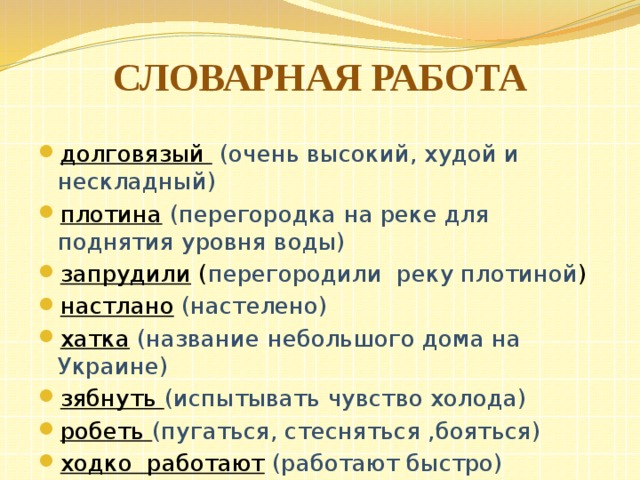 СЛОВАРНАЯ РАБОТА

- долговязый (очень высокий, худой и нескладный)
- плотина (перегородка на реке для поднятия уровня воды)
- запрудили (перегородили реку плотиной)
- настлано (настелено)
- хатка (название небольшого дома на Украине)
- зябнуть (испытывать чувство холода)
- робеть (пугаться, стесняться ,бояться)
- ходко работают (работают быстро)